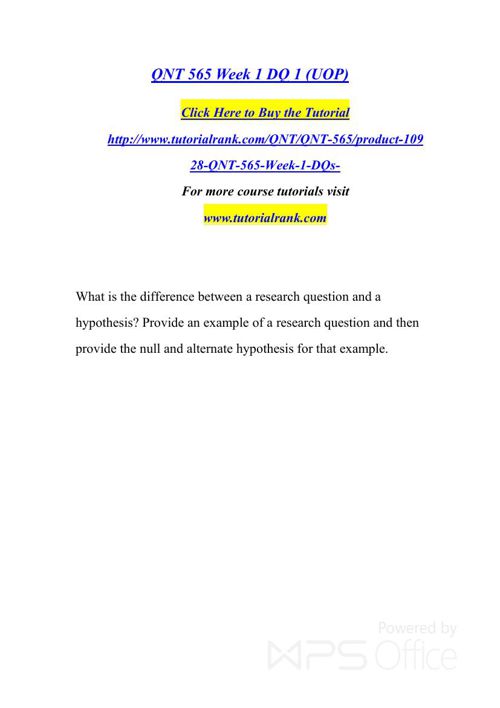 QNT 565 Week 1 DQ 1 (UOP)

Click Here to Buy the Tutorial

http://www.tutorialrank.com/QNT/QNT-565/product-10928-QNT-565-Week-1-DQs-

For more course tutorials visit

www.tutorialrank.com

What is the difference between a research question and a hypothesis? Provide an example of a research question and then provide the null and alternate hypothesis for that example.

Powered by
WPS Office